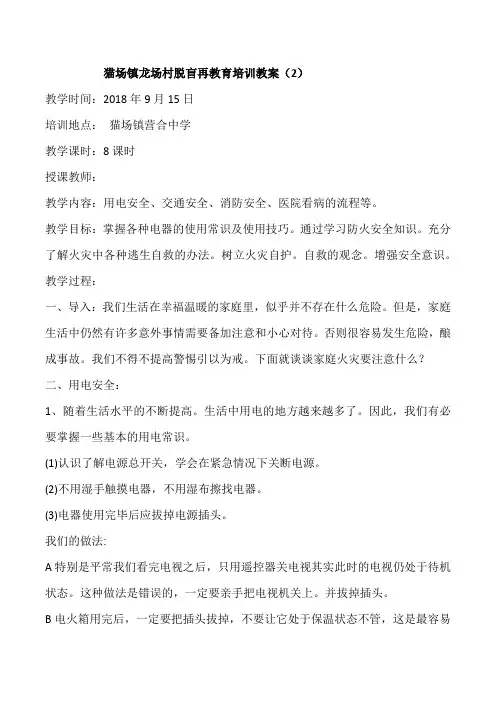 猫场镇龙场村脱盲再教育培训教案（2）

教学时间：2018 年 9 月 15 日

培训地点： 猫场镇营合中学

教学课时：8 课时

授课教师：

教学内容：用电安全、交通安全、消防安全、医院看病的流程等。

教学目标：掌握各种电器的使用常识及使用技巧。通过学习防火安全知识。充分了解火灾中各种逃生自救的办法。树立火灾自护。自救的观念。增强安全意识。

教学过程：

一、导入：我们生活在幸福温暖的家庭里，似乎并不存在什么危险。但是，家庭生活中仍然有许多意外事情需要备加注意和小心对待。否则很容易发生危险，酿成事故。我们不得不提高警惕引以为戒。下面就谈谈家庭火灾要注意什么？

二、用电安全：

1、随着生活水平的不断提高。生活中用电的地方越来越多了。因此，我们有必要掌握一些基本的用电常识。

(1)认识了解电源总开关，学会在紧急情况下关断电源。

(2)不用湿手触摸电器，不用湿布擦找电器。

(3)电器使用完毕后应拔掉电源插头。

我们的做法:

A 特别是平常我们看完电视之后，只用遥控器关电视其实此时的电视仍处于待机状态。这种做法是错误的，一定要亲手把电视机关上。并拔掉插头。

B 电火箱用完后，一定要把插头拔掉，不要让它处于保温状态不管，这是最容易